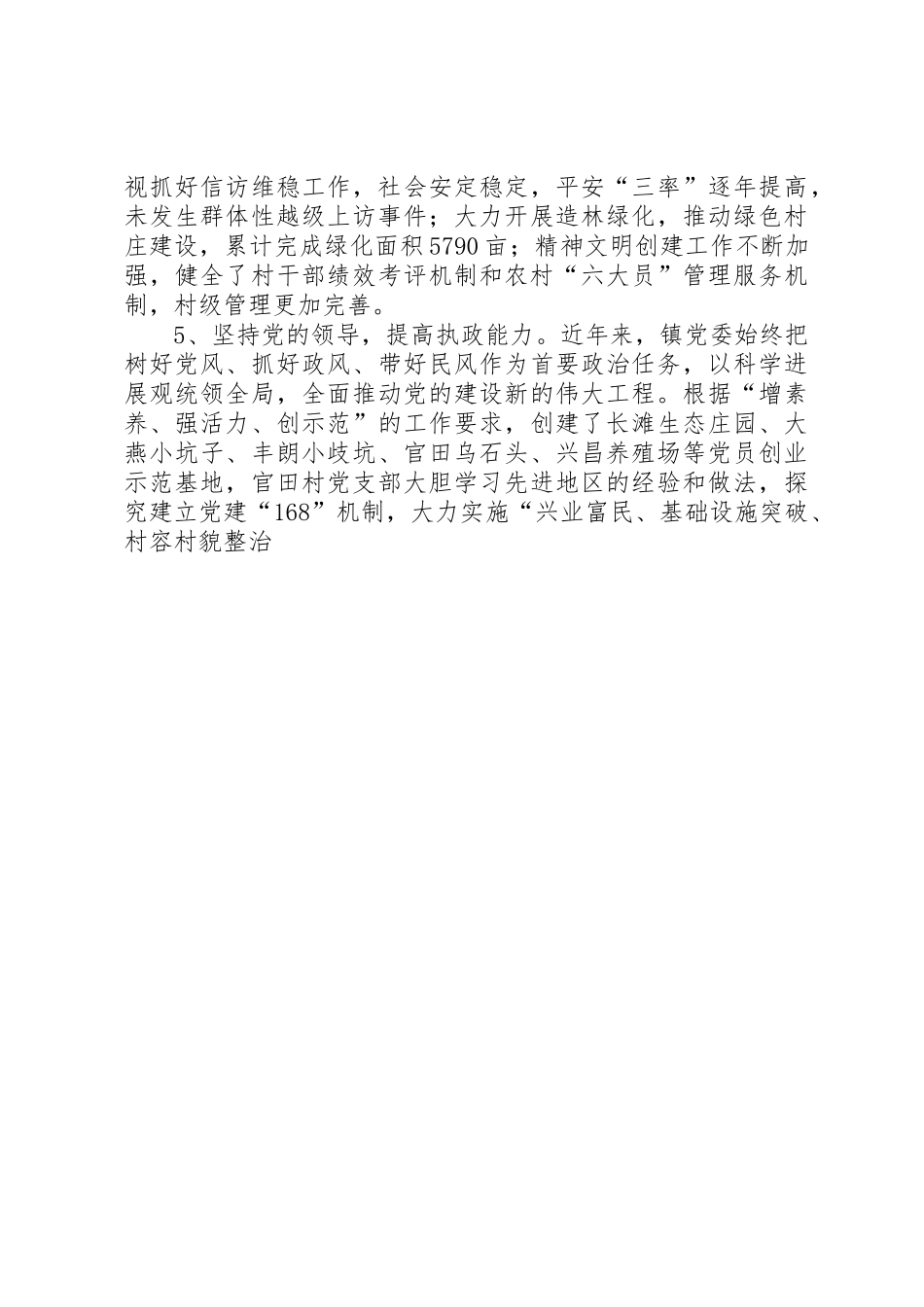 视抓好信访维稳工作，社会安定稳定，平安“三率”逐年提高，未发生群体性越级上访事件；大力开展造林绿化，推动绿色村庄建设，累计完成绿化面积5790亩；精神文明创建工作不断加强，健全了村干部绩效考评机制和农村“六大员”管理服务机制，村级管理更加完善。

5、坚持党的领导，提高执政能力。近年来，镇党委始终把树好党风、抓好政风、带好民风作为首要政治任务，以科学进展观统领全局，全面推动党的建设新的伟大工程。根据“增素养、强活力、创示范”的工作要求，创建了长滩生态庄园、大燕小坑子、丰朗小歧坑、官田乌石头、兴昌养殖场等党员创业示范基地，官田村党支部大胆学习先进地区的经验和做法，探究建立党建“168”机制，大力实施“兴业富民、基础设施突破、村容村貌整治